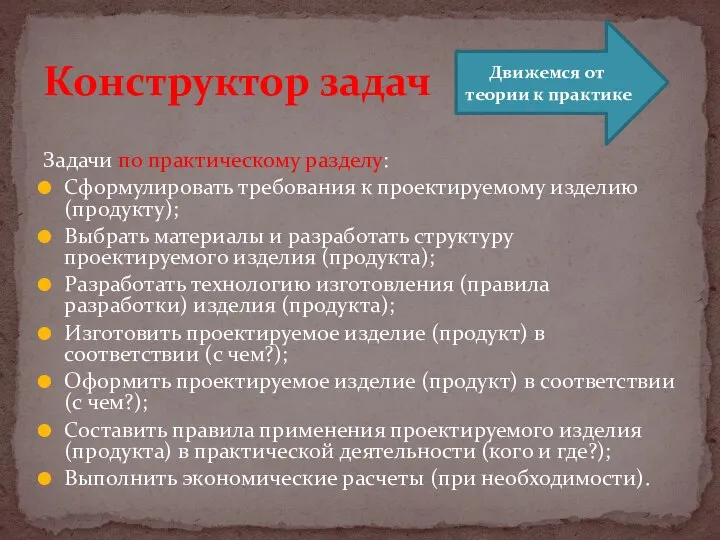 Конструктор задач

Движемся от теории к практике

Задачи по практическому разделу:

Сформулировать требования к проектируемому изделию (продукту);

Выбрать материалы и разработать структуру проектируемого изделия (продукта);

Разработать технологию изготовления (правила разработки) изделия (продукта);

Изготовить проектируемое изделие (продукт) в соответствии (с чем?);

Оформить проектируемое изделие (продукт) в соответствии (с чем?);

Составить правила применения проектируемого изделия (продукта) в практической деятельности (кого и где?);

Выполнить экономические расчеты (при необходимости).